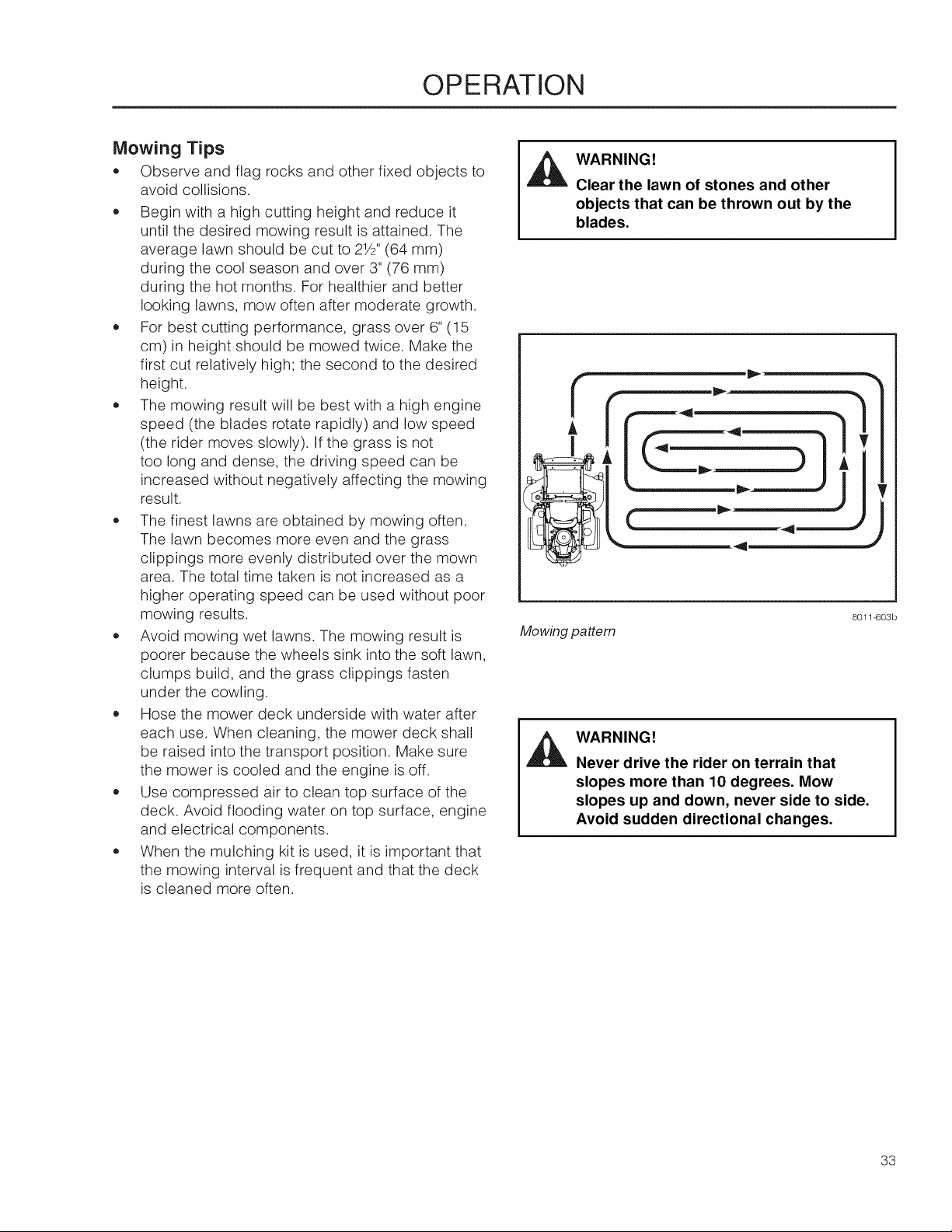 OPERATION

Mowing Tips

• Observe and flag rocks and other fixed objects to avoid collisions.
• Begin with a high cutting height and reduce it until the desired mowing result is attained. The average lawn should be cut to 2½" (64 mm) during the cool season and over 3" (76 mm) during the hot months. For healthier and better looking lawns, mow often after moderate growth.
• For best cutting performance, grass over 6" (15 cm) in height should be mowed twice. Make the first cut relatively high; the second to the desired height.
• The mowing result will be best with a high engine speed (the blades rotate rapidly) and low speed (the rider moves slowly). If the grass is not too long and dense, the driving speed can be increased without negatively affecting the mowing result.
• The finest lawns are obtained by mowing often. The lawn becomes more even and the grass clippings more evenly distributed over the mown area. The total time taken is not increased as a higher operating speed can be used without poor mowing results.
• Avoid mowing wet lawns. The mowing result is poorer because the wheels sink into the soft lawn, clumps build, and the grass clippings fasten under the cowling.
• Hose the mower deck underside with water after each use. When cleaning, the mower deck shall be raised into the transport position. Make sure the mower is cooled and the engine is off.
• Use compressed air to clean top surface of the deck. Avoid flooding water on top surface, engine and electrical components.
• When the mulching kit is used, it is important that the mowing interval is frequent and that the deck is cleaned more often.

WARNING!
Clear the lawn of stones and other objects that can be thrown out by the blades.

8011-603b

Mowing pattern

WARNING!
Never drive the rider on terrain that slopes more than 10 degrees. Mow slopes up and down, never side to side. Avoid sudden directional changes.

33